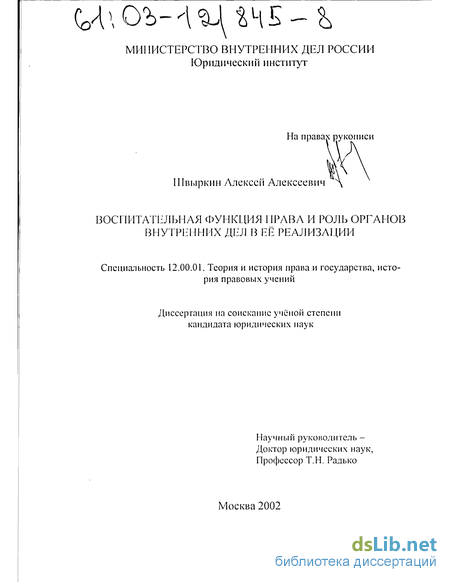 61:03-12/845-8

МИНИСТЕРСТВО ВНУТРЕННИХ ДЕЛ РОССИИ
Юридический институт

На правах рукописи

Швыркин Алексей Алексеевич

ВОСПИТАТЕЛЬНАЯ ФУНКЦИЯ ПРАВА И РОЛЬ ОРГАНОВ ВНУТРЕННИХ ДЕЛ В ЕЁ РЕАЛИЗАЦИИ

Специальность 12.00.01. Теория и история права и государства, история правовых учений

Диссертация на соискание учёной степени кандидата юридических наук

Научный руководитель –
Доктор юридических наук,
Профессор Т.Н. Радько

Москва 2002

dsLib.net
библиотека диссертаций